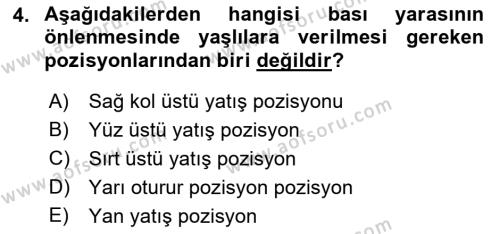 4. Aşağıdakilerden hangisi bası yarasının önlenmesinde yaşlılara verilmesi gereken pozisyonlarından biri değildir?

A) Sağ kol üstü yatış pozisyonu
B) Yüz üstü yatış pozisyon
C) Sırt üstü yatış pozisyon
D) Yarı oturur pozisyon pozisyon
E) Yan yatış pozisyon

www.aofsoru.com